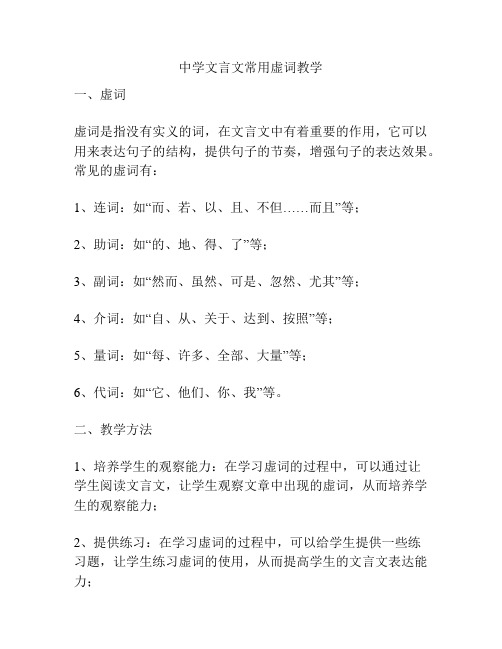 中学文言文常用虚词教学

一、虚词

虚词是指没有实义的词，在文言文中有着重要的作用，它可以用来表达句子的结构，提供句子的节奏，增强句子的表达效果。常见的虚词有：

1、连词：如“而、若、以、且、不但……而且”等；

2、助词：如“的、地、得、了”等；

3、副词：如“然而、虽然、可是、忽然、尤其”等；

4、介词：如“自、从、关于、达到、按照”等；

5、量词：如“每、许多、全部、大量”等；

6、代词：如“它、他们、你、我”等。

二、教学方法

1、培养学生的观察能力：在学习虚词的过程中，可以通过让学生阅读文言文，让学生观察文章中出现的虚词，从而培养学生的观察能力；

2、提供练习：在学习虚词的过程中，可以给学生提供一些练习题，让学生练习虚词的使用，从而提高学生的文言文表达能力；